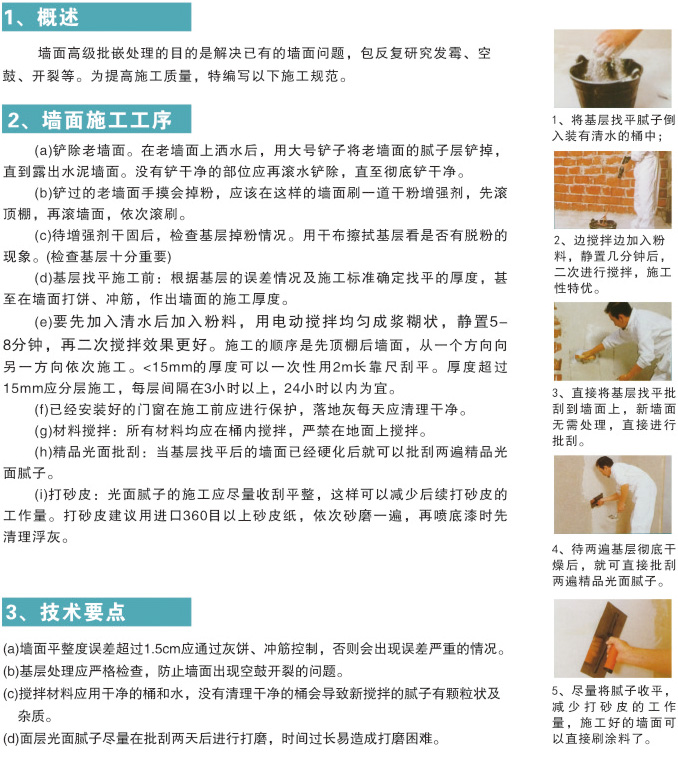 1、概述

墙面高级批嵌处理的目的是解决已有的墙面问题，包反复研究发霉、空鼓、开裂等。为提高施工质量，特编写以下施工规范。

2、墙面施工工序

(a)铲除老墙面。在老墙面上洒水后，用大号铲子将老墙面的腻子层铲掉，直到露出水泥墙面。没有铲干净的部位应再滚水铲除，直至彻底铲干净。

(b)铲过的老墙面手摸会掉粉，应该在这样的墙面刷一道干粉增强剂，先滚顶棚，再滚墙面，依次滚刷。

(c)待增强剂干固后，检查基层掉粉情况。用干布擦拭基层看是否有脱粉的现象。(检查基层十分重要)

(d)基层找平施工前：根据基层的误差情况及施工标准确定找平的厚度，甚至在墙面打饼、冲筋，作出墙面的施工厚度。

(e)要先加入清水后加入粉料，用电动搅拌均匀成浆糊状，静置5-8分钟，再二次搅拌效果更好。施工的顺序是先顶棚后墙面，从一个方向向另一方向依次施工。<15mm的厚度可以一次性用2m长靠尺刮平。厚度超过15mm应分层施工，每层间隔在3小时以上，24小时以内为宜。

(f)已经安装好的门窗在施工前应进行保护，落地灰每天应清理干净。

(g)材料搅拌：所有材料均应在桶内搅拌，严禁在地面上搅拌。

(h)精品光面批刮：当基层找平后的墙面已经硬化后就可以批刮两遍精品光面腻子。

(i)打砂皮：光面腻子的施工应尽量收刮平整，这样可以减少后续打砂皮的工作量。打砂皮建议用进口360目以上砂皮纸，依次砂磨一遍，再喷底漆时先清理浮灰。

3、技术要点

(a)墙面平整度误差超过1.5cm应通过灰饼、冲筋控制，否则会出现误差严重的情况。
(b)基层处理应严格检查，防止墙面出现空鼓开裂的问题。
(c)搅拌材料应用干净的桶和水，没有清理干净的桶会导致新搅拌的腻子有颗粒状及杂质。
(d)面层光面腻子尽量在批刮两天后进行打磨，时间过长易造成打磨困难。

1、将基层找平腻子倒入装有清水的桶中；

2、边搅拌边加入粉料，静置几分钟后，二次进行搅拌，施工性特优。

3、直接将基层找平批刮到墙面上，新墙面无需处理，直接进行批刮。

4、待两遍基层彻底干燥后，就可直接批刮两遍精品光面腻子。

5、尽量将腻子收平，减少打砂皮的工作量，施工好的墙面可以直接刷涂料了。